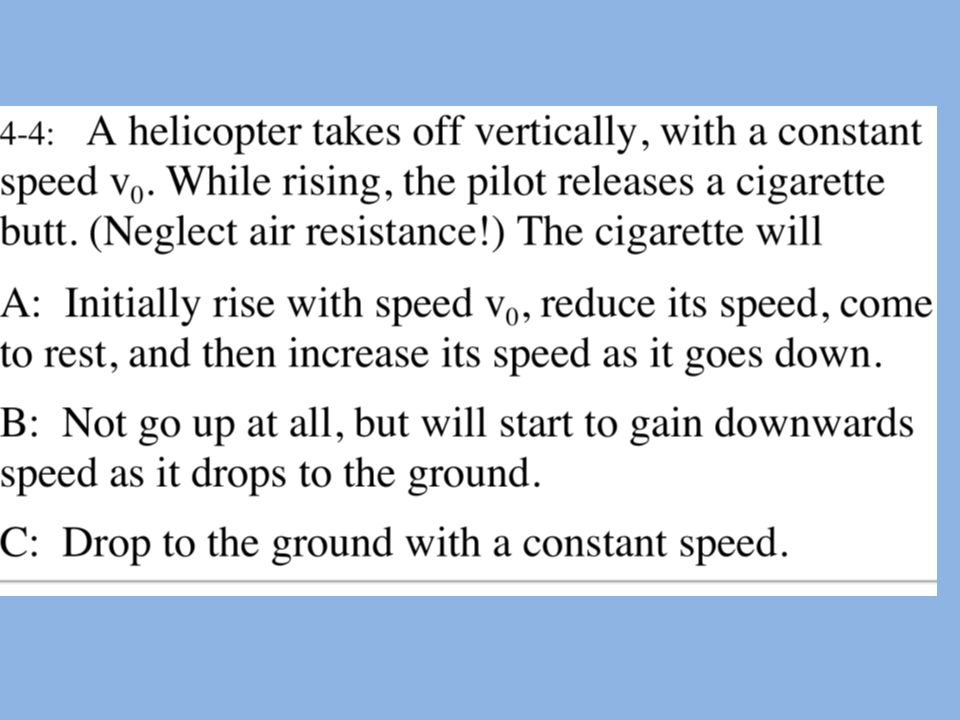 4-4: A helicopter takes off vertically, with a constant speed $v_0$. While rising, the pilot releases a cigarette butt. (Neglect air resistance!) The cigarette will

A: Initially rise with speed $v_0$, reduce its speed, come to rest, and then increase its speed as it goes down.

B: Not go up at all, but will start to gain downwards speed as it drops to the ground.

C: Drop to the ground with a constant speed.